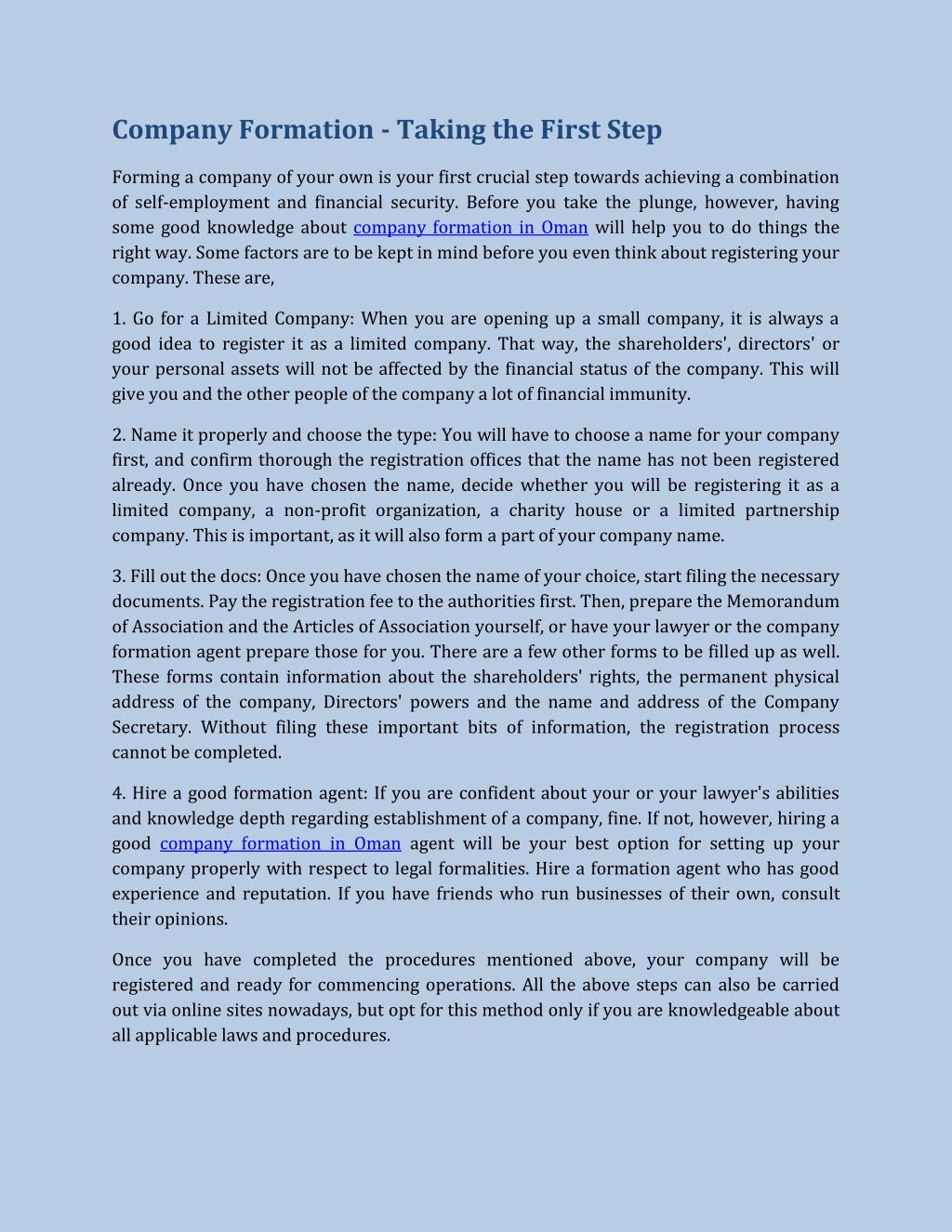 Company Formation - Taking the First Step

Forming a company of your own is your first crucial step towards achieving a combination of self-employment and financial security. Before you take the plunge, however, having some good knowledge about company formation in Oman will help you to do things the right way. Some factors are to be kept in mind before you even think about registering your company. These are,

1. Go for a Limited Company: When you are opening up a small company, it is always a good idea to register it as a limited company. That way, the shareholders', directors' or your personal assets will not be affected by the financial status of the company. This will give you and the other people of the company a lot of financial immunity.

2. Name it properly and choose the type: You will have to choose a name for your company first, and confirm thorough the registration offices that the name has not been registered already. Once you have chosen the name, decide whether you will be registering it as a limited company, a non-profit organization, a charity house or a limited partnership company. This is important, as it will also form a part of your company name.

3. Fill out the docs: Once you have chosen the name of your choice, start filing the necessary documents. Pay the registration fee to the authorities first. Then, prepare the Memorandum of Association and the Articles of Association yourself, or have your lawyer or the company formation agent prepare those for you. There are a few other forms to be filled up as well. These forms contain information about the shareholders' rights, the permanent physical address of the company, Directors' powers and the name and address of the Company Secretary. Without filing these important bits of information, the registration process cannot be completed.

4. Hire a good formation agent: If you are confident about your or your lawyer's abilities and knowledge depth regarding establishment of a company, fine. If not, however, hiring a good company formation in Oman agent will be your best option for setting up your company properly with respect to legal formalities. Hire a formation agent who has good experience and reputation. If you have friends who run businesses of their own, consult their opinions.

Once you have completed the procedures mentioned above, your company will be registered and ready for commencing operations. All the above steps can also be carried out via online sites nowadays, but opt for this method only if you are knowledgeable about all applicable laws and procedures.